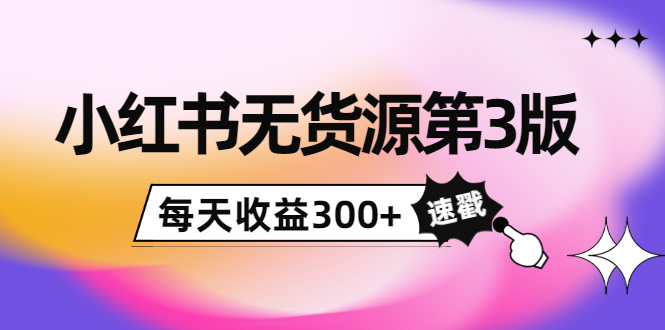 小红书无货源第3版

每天收益300+

速戳